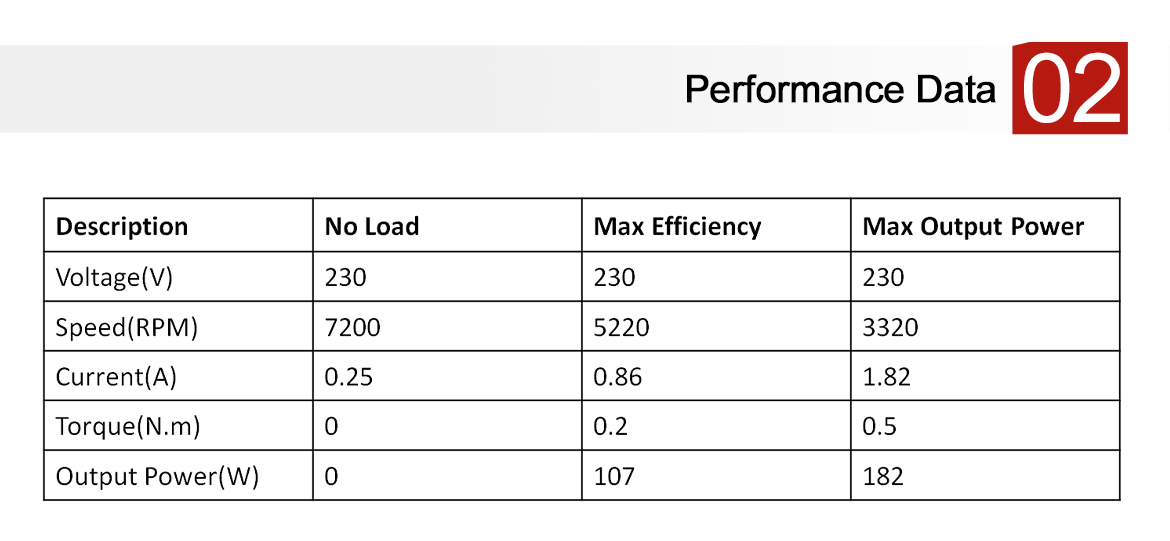 Performance Data 02

| Description | No Load | Max Efficiency | Max Output Power |
|---|---|---|---|
| Voltage(V) | 230 | 230 | 230 |
| Speed(RPM) | 7200 | 5220 | 3320 |
| Current(A) | 0.25 | 0.86 | 1.82 |
| Torque(N.m) | 0 | 0.2 | 0.5 |
| Output Power(W) | 0 | 107 | 182 |